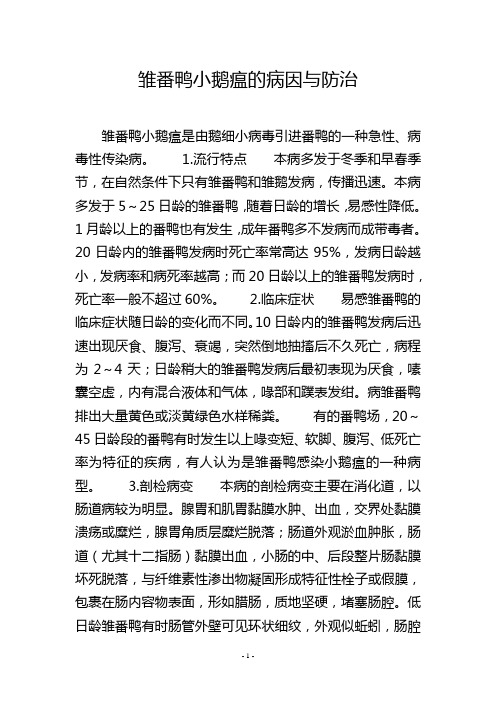 雏番鸭小鹅瘟的病因与防治

雏番鸭小鹅瘟是由鹅细小病毒引进番鸭的一种急性、病毒性传染病。 1.流行特点 本病多发于冬季和早春季节，在自然条件下只有雏番鸭和雏鹅发病，传播迅速。本病多发于 5～25 日龄的雏番鸭，随着日龄的增长，易感性降低。1 月龄以上的番鸭也有发生，成年番鸭多不发病而成带毒者。20 日龄内的雏番鸭发病时死亡率常高达 95%，发病日龄越小，发病率和病死率越高；而 20 日龄以上的雏番鸭发病时，死亡率一般不超过 60%。 2.临床症状 易感雏番鸭的临床症状随日龄的变化而不同。10 日龄内的雏番鸭发病后迅速出现厌食、腹泻、衰竭，突然倒地抽搐后不久死亡，病程为 2～4 天；日龄稍大的雏番鸭发病后最初表现为厌食，嗉囊空虚，内有混合液体和气体，喙部和蹼表发绀。病雏番鸭排出大量黄色或淡黄绿色水样稀粪。 有的番鸭场，20～45 日龄段的番鸭有时发生以上喙变短、软脚、腹泻、低死亡率为特征的疾病，有人认为是雏番鸭感染小鹅瘟的一种病型。 3.剖检病变 本病的剖检病变主要在消化道，以肠道病较为明显。腺胃和肌胃黏膜水肿、出血，交界处黏膜溃疡或糜烂，腺胃角质层糜烂脱落；肠道外观淤血肿胀，肠道（尤其十二指肠）黏膜出血，小肠的中、后段整片肠黏膜坏死脱落，与纤维素性渗出物凝固形成特征性栓子或假膜，包裹在肠内容物表面，形如腊肠，质地坚硬，堵塞肠腔。低日龄雏番鸭有时肠管外壁可见环状细纹，外观似蚯蚓，肠腔

- 1 -